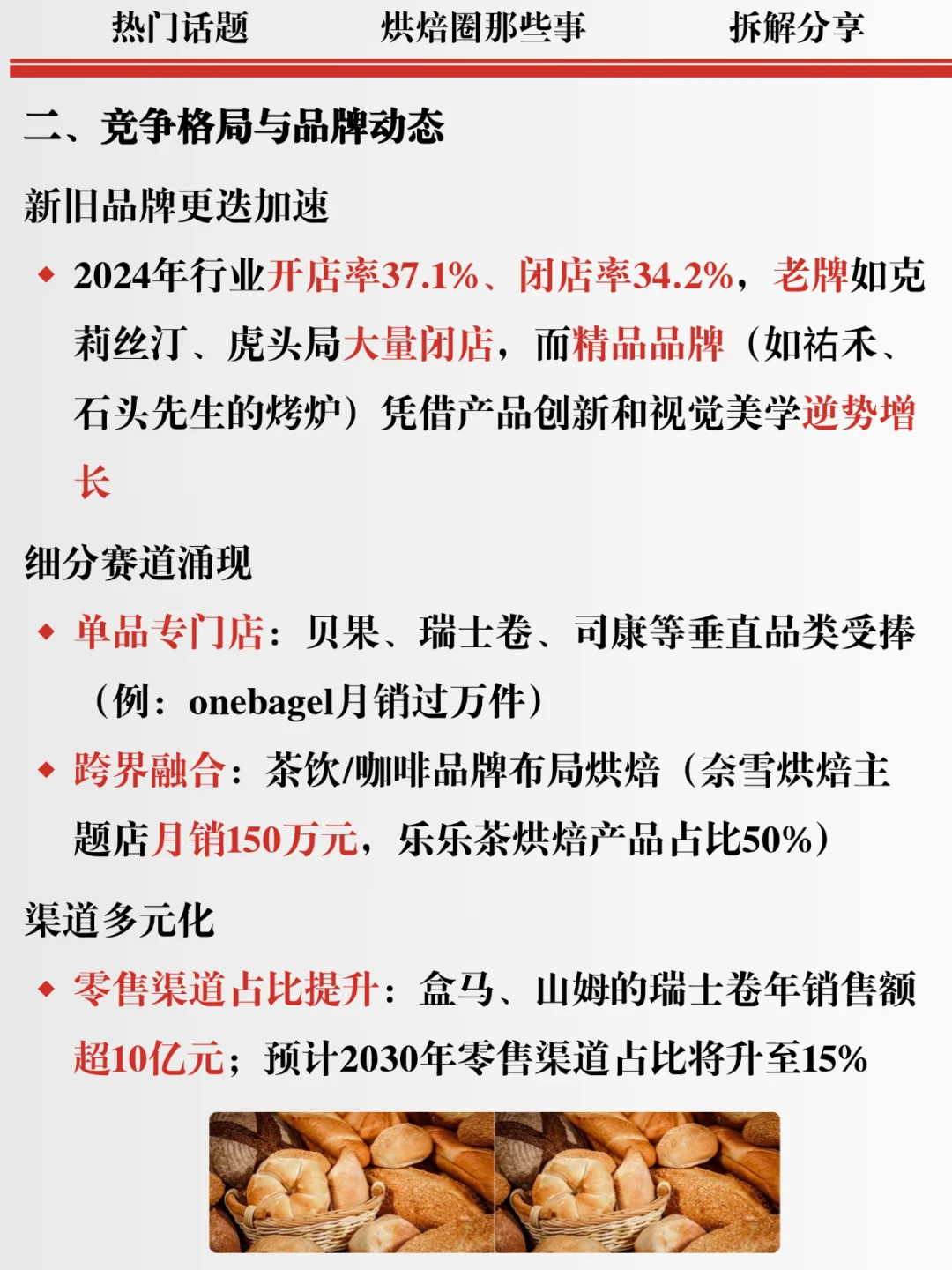 热门话题　烘焙圈那些事　拆解分享

二、竞争格局与品牌动态

新旧品牌更迭加速

◆ 2024年行业开店率37.1%、闭店率34.2%，老牌如克莉丝汀、虎头局大量闭店，而精品品牌（如祐禾、石头先生的烤炉）凭借产品创新和视觉美学逆势增长

细分赛道涌现

◆ 单品专门店：贝果、瑞士卷、司康等垂直品类受捧（例：onebagel月销过万件）

◆ 跨界融合：茶饮/咖啡品牌布局烘焙（奈雪烘焙主题店月销150万元，乐乐茶烘焙产品占比50%）

渠道多元化

◆ 零售渠道占比提升：盒马、山姆的瑞士卷年销售额超10亿元；预计2030年零售渠道占比将升至15%